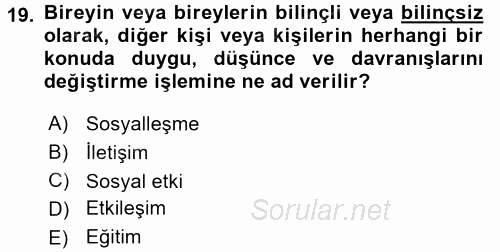 19. Bireyin veya bireylerin bilinçli veya bilinçsiz olarak, diğer kişi veya kişilerin herhangi bir konuda duygu, düşünce ve davranışlarını değiştirme işlemine ne ad verilir?

A) Sosyalleşme
B) İletişim
C) Sosyal etki
D) Etkileşim
E) Eğitim

Sorular.net